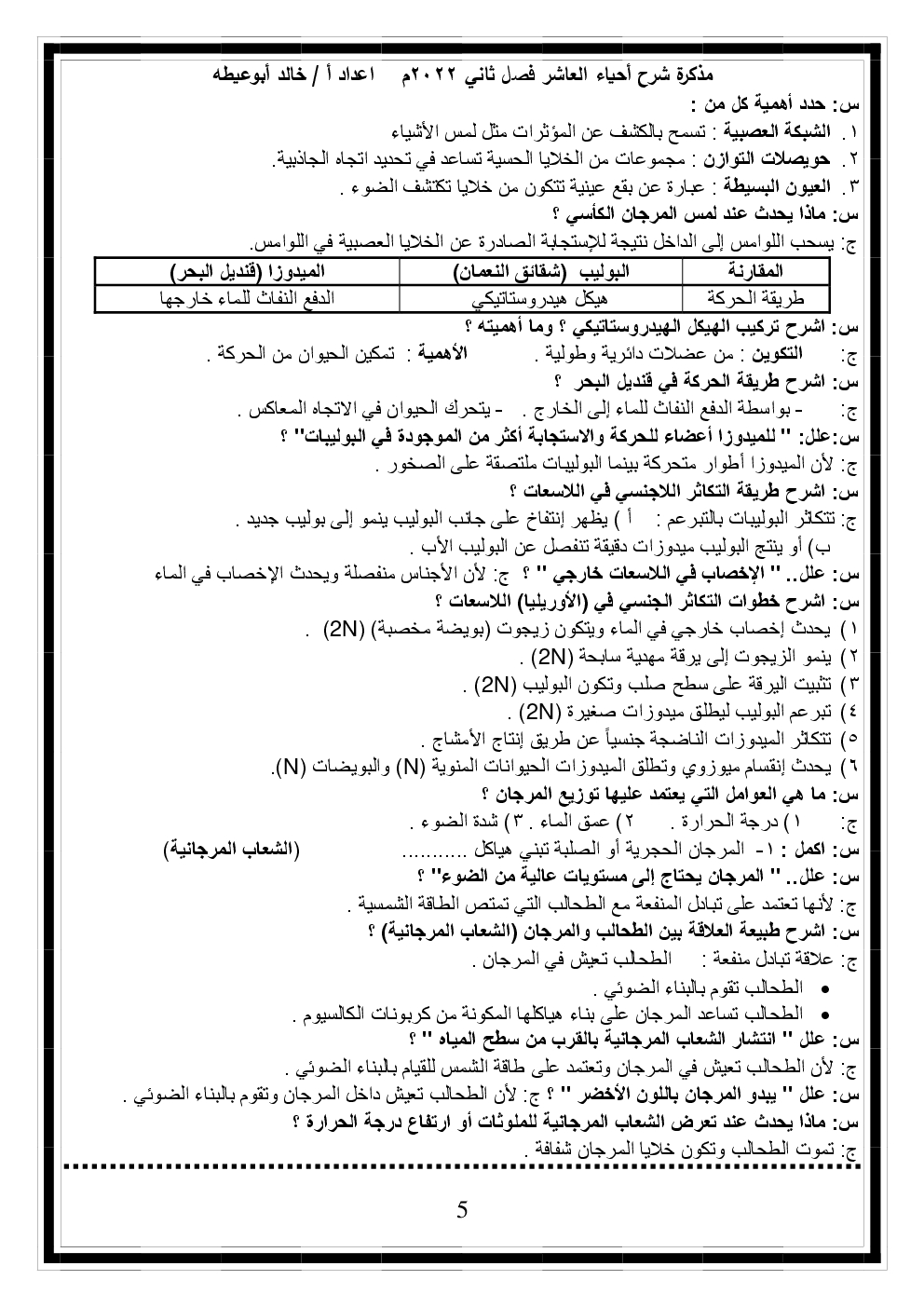 مذكرة شرح أحياء العاشر فصل ثاني ٢٠٢٢م اعداد أ / خالد أبوعيطه

س: حدد أهمية كل من :
١. الشبكة العصبية : تسمح بالكشف عن المؤثرات مثل لمس الأشياء
٢. حويصلات التوازن : مجموعات من الخلايا الحسية تساعد في تحديد اتجاه الجاذبية.
٣. العيون البسيطة : عبارة عن بقع عينية تتكون من خلايا تكتشف الضوء .

س: ماذا يحدث عند لمس المرجان الكأسي ؟
ج: يسحب اللوامس إلى الداخل نتيجة للإستجابة الصادرة عن الخلايا العصبية في اللوامس.

| المقارنة | البوليب (شقائق النعمان) | الميدوزا (قنديل البحر) |
|---|---|---|
| طريقة الحركة | هيكل هيدروستاتيكي | الدفع النفاث للماء خارجها |

س: اشرح تركيب الهيكل الهيدروستاتيكي ؟ وما أهميته ؟
ج: التكوين : من عضلات دائرية وطولية . الأهمية : تمكين الحيوان من الحركة .

س: اشرح طريقة الحركة في قنديل البحر ؟
ج: - بواسطة الدفع النفاث للماء إلى الخارج . - يتحرك الحيوان في الاتجاه المعاكس .

س:علل: " للميدوزا أعضاء للحركة والاستجابة أكثر من الموجودة في البوليبات" ؟
ج: لأن الميدوزا أطوار متحركة بينما البوليبات ملتصقة على الصخور .

س: اشرح طريقة التكاثر اللاجنسي في اللاسعات ؟
ج: تتكاثر البوليبات بالتبرعم : أ ) يظهر إنتفاخ على جانب البوليب ينمو إلى بوليب جديد .
ب) أو ينتج البوليب ميدوزات دقيقة تنفصل عن البوليب الأب .

س: علل.. " الإخصاب في اللاسعات خارجي " ؟ ج: لأن الأجناس منفصلة ويحدث الإخصاب في الماء

س: اشرح خطوات التكاثر الجنسي في (الأوريليا) اللاسعات ؟
١) يحدث إخصاب خارجي في الماء ويتكون زيجوت (بويضة مخصبة) (2N) .
٢) ينمو الزيجوت إلى يرقة مهدبة سابحة (2N) .
٣) تثبيت اليرقة على سطح صلب وتكون البوليب (2N) .
٤) تبرعم البوليب ليطلق ميدوزات صغيرة (2N) .
٥) تتكاثر الميدوزات الناضجة جنسياً عن طريق إنتاج الأمشاج .
٦) يحدث إنقسام ميوزوي وتطلق الميدوزات الحيوانات المنوية (N) والبويضات (N).

س: ما هي العوامل التي يعتمد عليها توزيع المرجان ؟
ج: ١) درجة الحرارة . ٢) عمق الماء . ٣) شدة الضوء .

س: اكمل : ١- المرجان الحجرية أو الصلبة تبني هياكل ........... (الشعاب المرجانية)

س: علل.. " المرجان يحتاج إلى مستويات عالية من الضوء" ؟
ج: لأنها تعتمد على تبادل المنفعة مع الطحالب التي تمتص الطاقة الشمسية .

س: اشرح طبيعة العلاقة بين الطحالب والمرجان (الشعاب المرجانية) ؟
ج: علاقة تبادل منفعة : الطحالب تعيش في المرجان .
• الطحالب تقوم بالبناء الضوئي .
• الطحالب تساعد المرجان على بناء هياكلها المكونة من كربونات الكالسيوم .

س: علل " انتشار الشعاب المرجانية بالقرب من سطح المياه " ؟
ج: لأن الطحالب تعيش في المرجان وتعتمد على طاقة الشمس للقيام بالبناء الضوئي .

س: علل " يبدو المرجان باللون الأخضر " ؟ ج: لأن الطحالب تعيش داخل المرجان وتقوم بالبناء الضوئي .

س: ماذا يحدث عند تعرض الشعاب المرجانية للملوثات أو ارتفاع درجة الحرارة ؟
ج: تموت الطحالب وتكون خلايا المرجان شفافة .

5